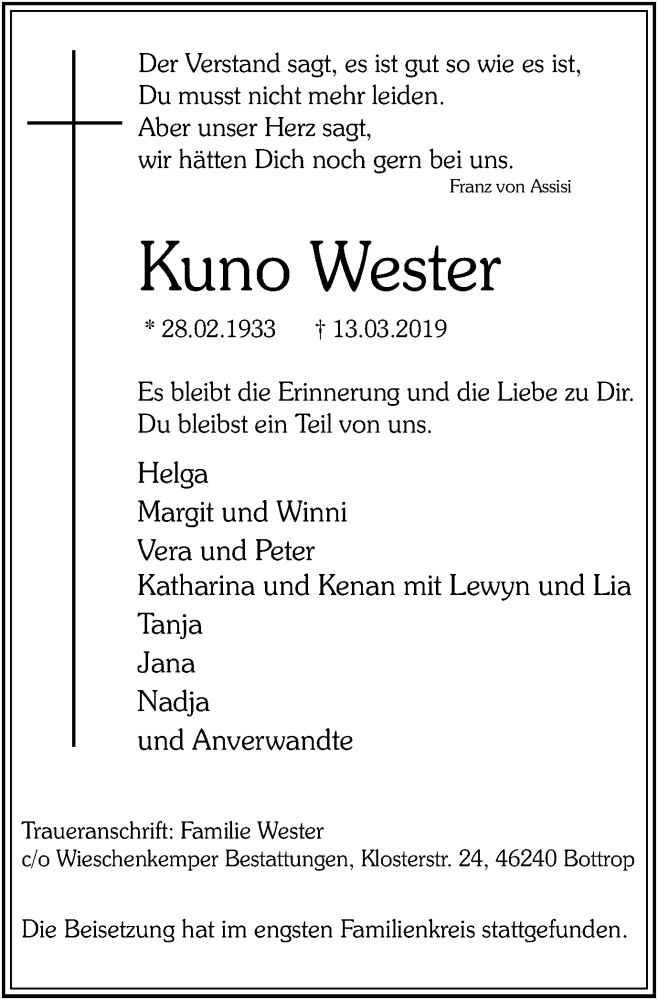 Der Verstand sagt, es ist gut so wie es ist,
Du musst nicht mehr leiden.
Aber unser Herz sagt,
wir hätten Dich noch gern bei uns.
Franz von Assisi

Kuno Wester

* 28.02.1933 † 13.03.2019

Es bleibt die Erinnerung und die Liebe zu Dir.
Du bleibst ein Teil von uns.

Helga
Margit und Winni
Vera und Peter
Katharina und Kenan mit Lewyn und Lia
Tanja
Jana
Nadja
und Anverwandte

Traueranschrift: Familie Wester
c/o Wieschenkemper Bestattungen, Klosterstr. 24, 46240 Bottrop

Die Beisetzung hat im engsten Familienkreis stattgefunden.